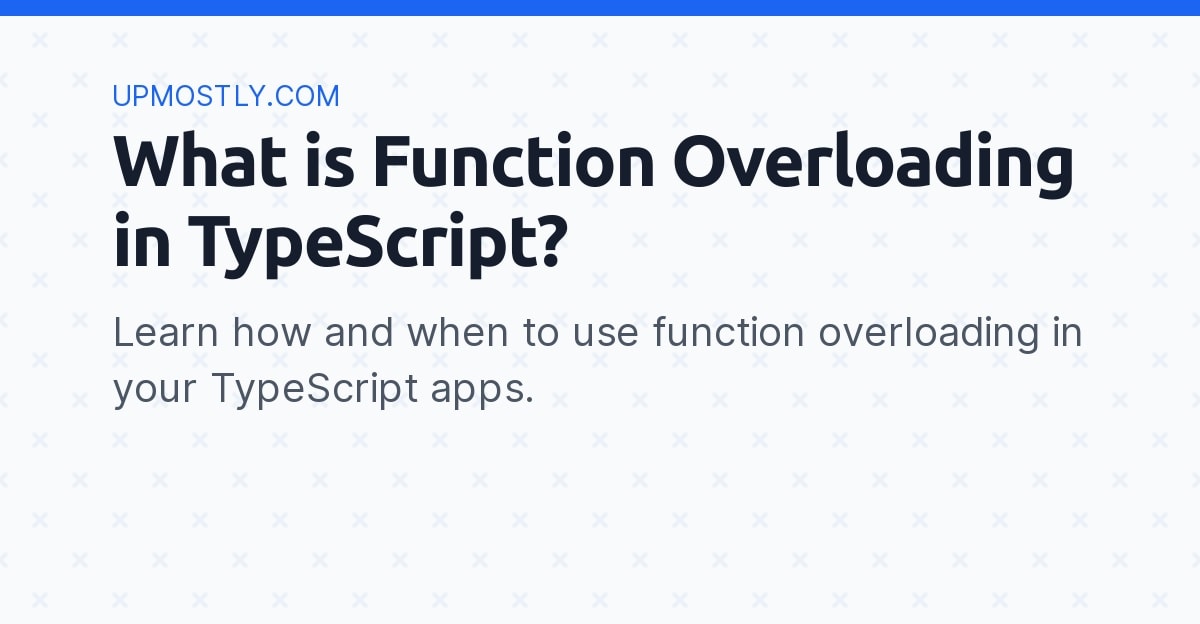 UPMOSTLY.COM

What is Function Overloading in TypeScript?

Learn how and when to use function overloading in your TypeScript apps.